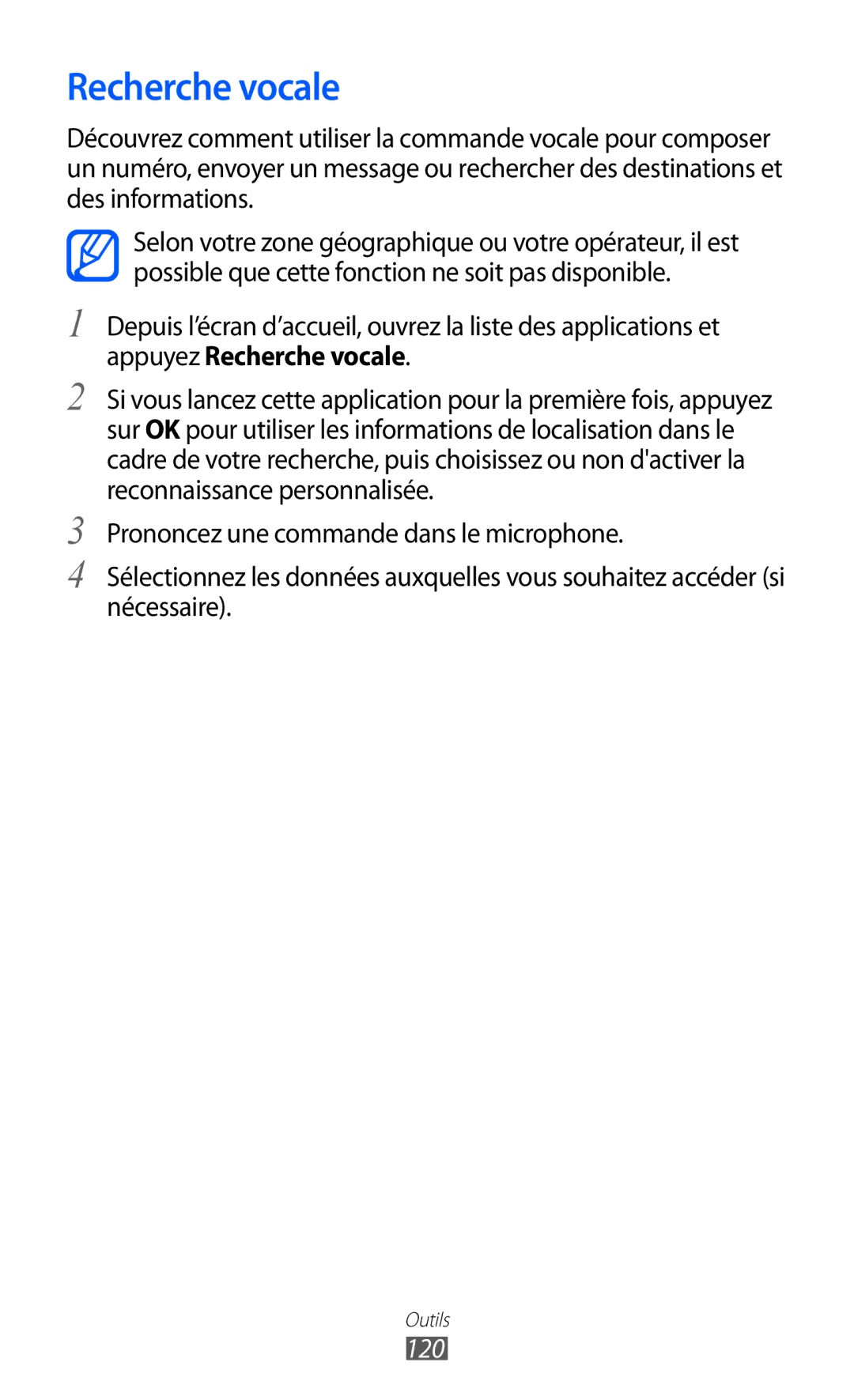 Recherche vocale

Découvrez comment utiliser la commande vocale pour composer un numéro, envoyer un message ou rechercher des destinations et des informations.

Selon votre zone géographique ou votre opérateur, il est possible que cette fonction ne soit pas disponible.

1 Depuis l’écran d’accueil, ouvrez la liste des applications et appuyez Recherche vocale.

2 Si vous lancez cette application pour la première fois, appuyez sur OK pour utiliser les informations de localisation dans le cadre de votre recherche, puis choisissez ou non d'activer la reconnaissance personnalisée.

3 Prononcez une commande dans le microphone.

4 Sélectionnez les données auxquelles vous souhaitez accéder (si nécessaire).

Outils
120